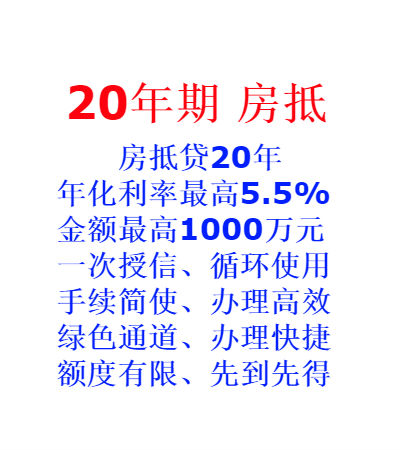 20年期 房抵

房抵贷20年
年化利率最高5.5%
金额最高1000万元
一次授信、循环使用
手续简使、办理高效
绿色通道、办理快捷
额度有限、先到先得